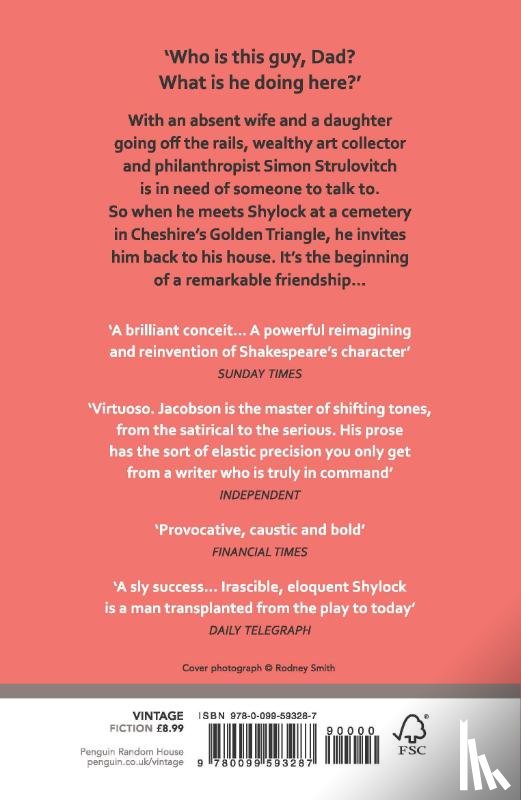 'Who is this guy, Dad?
What is he doing here?'

With an absent wife and a daughter going off the rails, wealthy art collector and philanthropist Simon Strulovitch is in need of someone to talk to. So when he meets Shylock at a cemetery in Cheshire's Golden Triangle, he invites him back to his house. It's the beginning of a remarkable friendship...

'A brilliant conceit... A powerful reimagining and reinvention of Shakespeare's character'
SUNDAY TIMES

'Virtuoso. Jacobson is the master of shifting tones, from the satirical to the serious. His prose has the sort of elastic precision you only get from a writer who is truly in command'
INDEPENDENT

'Provocative, caustic and bold'
FINANCIAL TIMES

'A sly success... Irascible, eloquent Shylock is a man transplanted from the play to today'
DAILY TELEGRAPH

Cover photograph © Rodney Smith

VINTAGE
FICTION £8.99

Penguin Random House
penguin.co.uk/vintage

ISBN 978-0-099-59328-7

90000

9 780099 593287

FSC